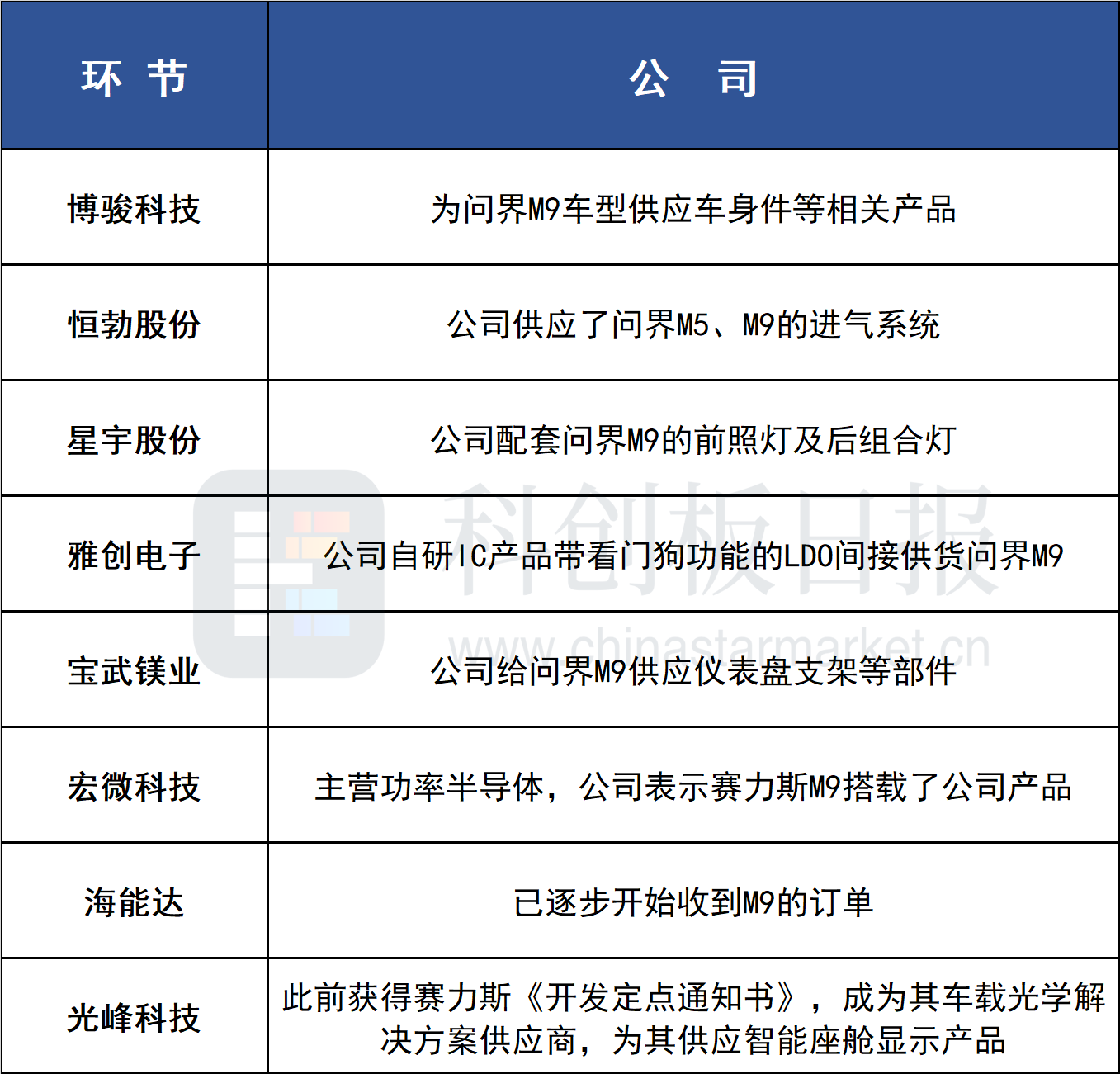 | 环 节 | 公 司 |
|---|---|
| 博骏科技 | 为问界M9车型供应车身件等相关产品 |
| 恒勃股份 | 公司供应了问界M5、M9的进气系统 |
| 星宇股份 | 公司配套问界M9的前照灯及后组合灯 |
| 雅创电子 | 公司自研IC产品带看门狗功能的LDO间接供货问界M9 |
| 宝武镁业 | 公司给问界M9供应仪表盘支架等部件 |
| 宏微科技 | 主营功率半导体，公司表示赛力斯M9搭载了公司产品 |
| 海能达 | 已逐步开始收到M9的订单 |
| 光峰科技 | 此前获得赛力斯《开发定点通知书》，成为其车载光学解决方案供应商，为其供应智能座舱显示产品 |

科创板日报
www.chinastarmarket.cn